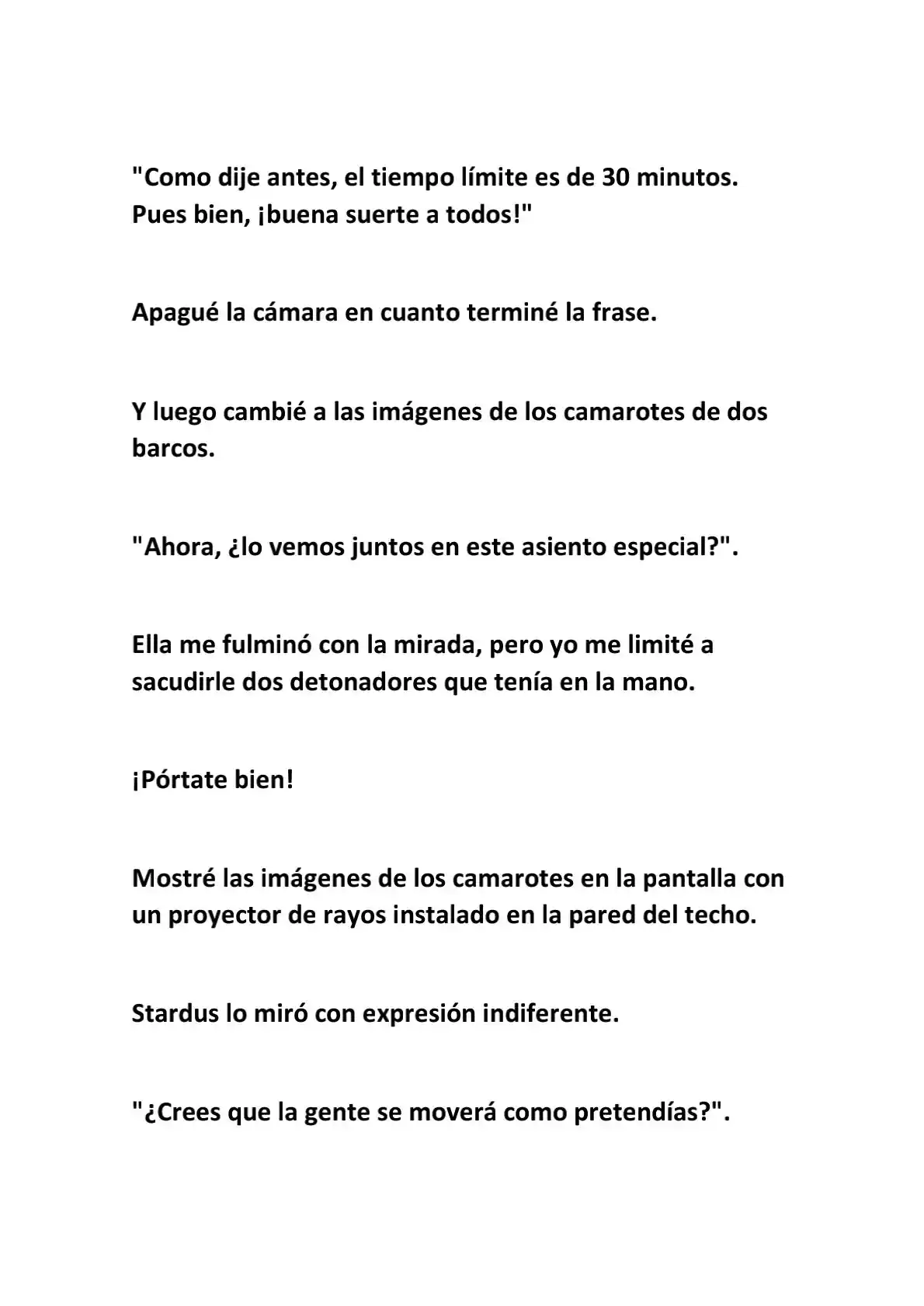 "Como dije antes, el tiempo límite es de 30 minutos. Pues bien, ¡buena suerte a todos!"

Apagué la cámara en cuanto terminé la frase.

Y luego cambié a las imágenes de los camarotes de dos barcos.

"Ahora, ¿lo vemos juntos en este asiento especial?".

Ella me fulminó con la mirada, pero yo me limité a sacudirle dos detonadores que tenía en la mano.

¡Pórtate bien!

Mostré las imágenes de los camarotes en la pantalla con un proyector de rayos instalado en la pared del techo.

Stardus lo miró con expresión indiferente.

"¿Crees que la gente se moverá como pretendías?".